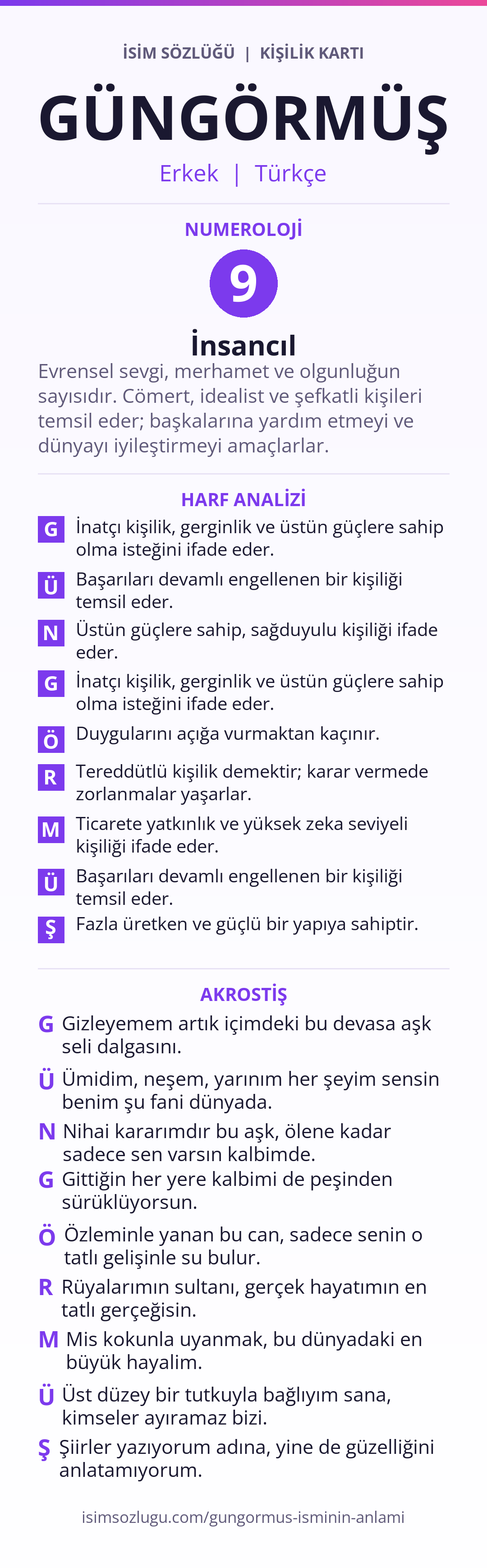 İSİM SÖZLÜĞÜ | KİŞİLİK KARTI

GÜNGÖRMÜŞ

Erkek | Türkçe

NUMEROLOJİ

9

İnsancıl

Evrensel sevgi, merhamet ve olgunluğun sayısıdır. Cömert, idealist ve şefkatli kişileri temsil eder; başkalarına yardım etmeyi ve dünyayı iyileştirmeyi amaçlarlar.

HARF ANALİZİ

G İnatçı kişilik, gerginlik ve üstün güçlere sahip olma isteğini ifade eder.

Ü Başarıları devamlı engellenen bir kişiliği temsil eder.

N Üstün güçlere sahip, sağduyulu kişiliği ifade eder.

G İnatçı kişilik, gerginlik ve üstün güçlere sahip olma isteğini ifade eder.

Ö Duygularını açığa vurmaktan kaçınır.

R Tereddütlü kişilik demektir; karar vermede zorlanmalar yaşarlar.

M Ticarete yatkınlık ve yüksek zeka seviyeli kişiliği ifade eder.

Ü Başarıları devamlı engellenen bir kişiliği temsil eder.

Ş Fazla üretken ve güçlü bir yapıya sahiptir.

AKROSTİŞ

G Gizleyemem artık içimdeki bu devasa aşk seli dalgasını.

Ü Ümidim, neşem, yarınım her şeyim sensin benim şu fani dünyada.

N Nihai kararımdır bu aşk, ölene kadar sadece sen varsın kalbimde.

G Gittiğin her yere kalbimi de peşinden sürüklüyorsun.

Ö Özleminle yanan bu can, sadece senin o tatlı gelişinle su bulur.

R Rüyalarımın sultanı, gerçek hayatımın en tatlı gerçeğisin.

M Mis kokunla uyanmak, bu dünyadaki en büyük hayalim.

Ü Üst düzey bir tutkuyla bağlıyım sana, kimseler ayıramaz bizi.

Ş Şiirler yazıyorum adına, yine de güzelliğini anlatamıyorum.

isimsozlugu.com/gungormus-isminin-anlami